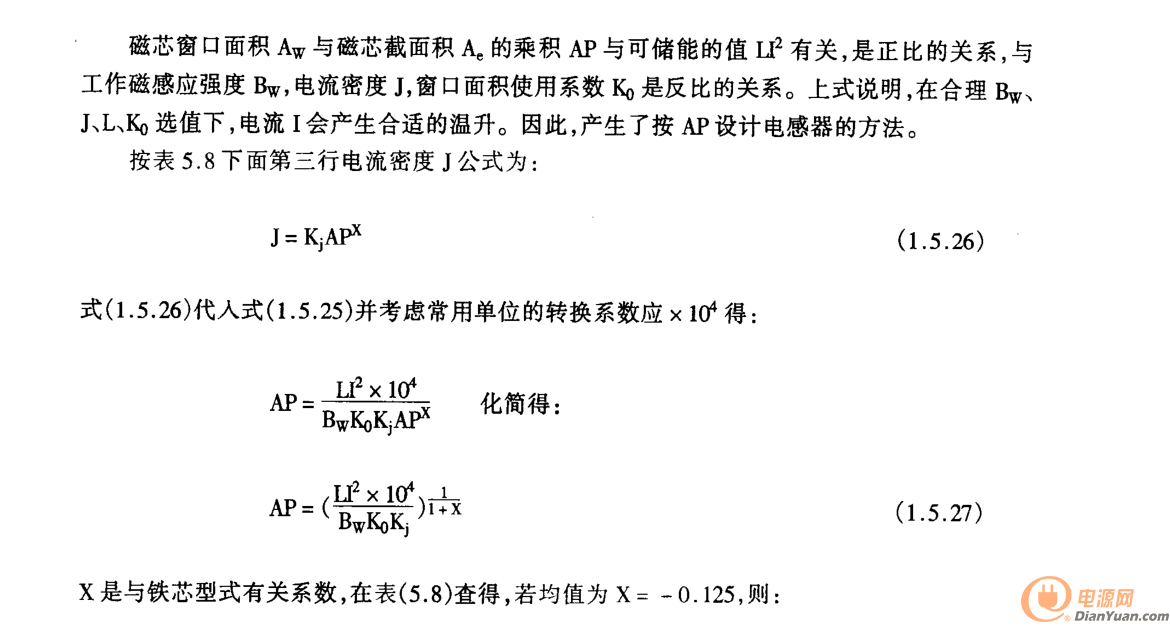 磁芯窗口面积 $A_W$ 与磁芯截面积 $A_e$ 的乘积 AP 与可储能的值 $LI^2$ 有关，是正比的关系，与工作磁感应强度 $B_W$，电流密度 J，窗口面积使用系数 $K_0$ 是反比的关系。上式说明，在合理 $B_W$、J、L、$K_0$ 选值下，电流 I 会产生合适的温升。因此，产生了按 AP 设计电感器的方法。

按表 5.8 下面第三行电流密度 J 公式为：

$J = K_j AP^X$ (1.5.26)

式(1.5.26)代入式(1.5.25)并考虑常用单位的转换系数应 $\times 10^4$ 得：

$AP = \frac{LI^2 \times 10^4}{B_W K_0 K_j AP^X}$ 化简得：

$AP = (\frac{LI^2 \times 10^4}{B_W K_0 K_j})^{\frac{1}{1+X}}$ (1.5.27)

X 是与铁芯型式有关系数，在表(5.8)查得，若均值为 X = -0.125，则：

电源网
DianYuan.com